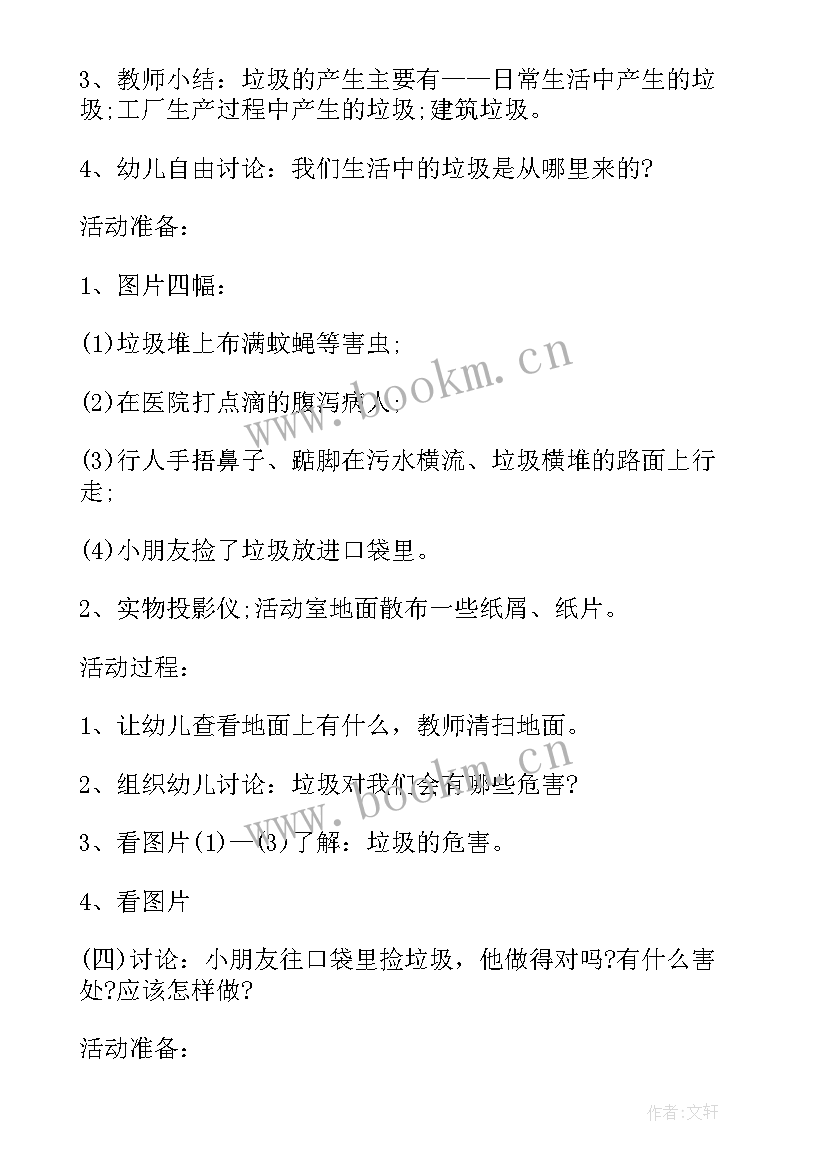 3、教师小结：垃圾的产生主要有——日常生活中产生的垃圾;工厂生产过程中产生的垃圾;建筑垃圾。

4、幼儿自由讨论：我们生活中的垃圾是从哪里来的?

活动准备：

1、图片四幅：

(1)垃圾堆上布满蚊蝇等害虫;

(2)在医院打点滴的腹泻病人;

(3)行人手捂鼻子、踮脚在污水横流、垃圾横堆的路面上行走;

(4)小朋友捡了垃圾放进口袋里。

2、实物投影仪;活动室地面散布一些纸屑、纸片。

活动过程：

1、让幼儿查看地面上有什么，教师清扫地面。

2、组织幼儿讨论：垃圾对我们会有哪些危害?

3、看图片(1)—(3)了解：垃圾的危害。

4、看图片

(四)讨论：小朋友往口袋里捡垃圾，他做得对吗?有什么害处?应该怎样做?

活动准备：

www.bookm.cn

www.bookm.cn

作者:文轩